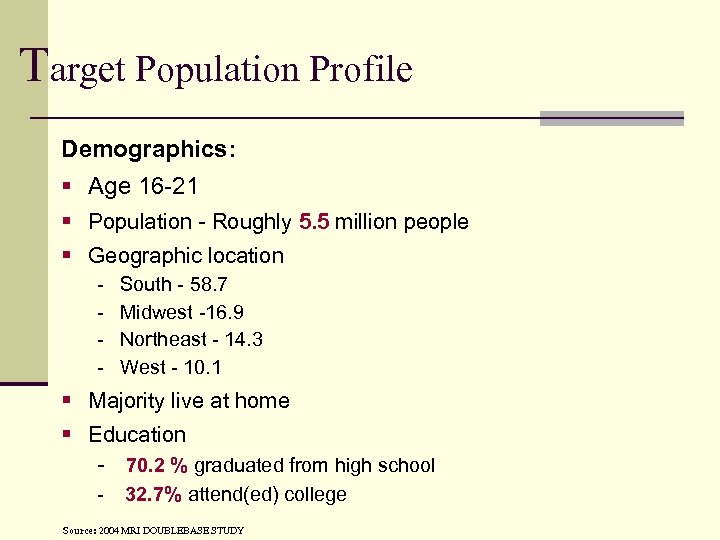 Target Population Profile

Demographics:

• Age 16-21
• Population - Roughly 5.5 million people
• Geographic location
- South - 58.7
- Midwest -16.9
- Northeast - 14.3
- West - 10.1
• Majority live at home
• Education
- 70.2 % graduated from high school
- 32.7% attend(ed) college

Source: 2004 MRI DOUBLEBASE STUDY